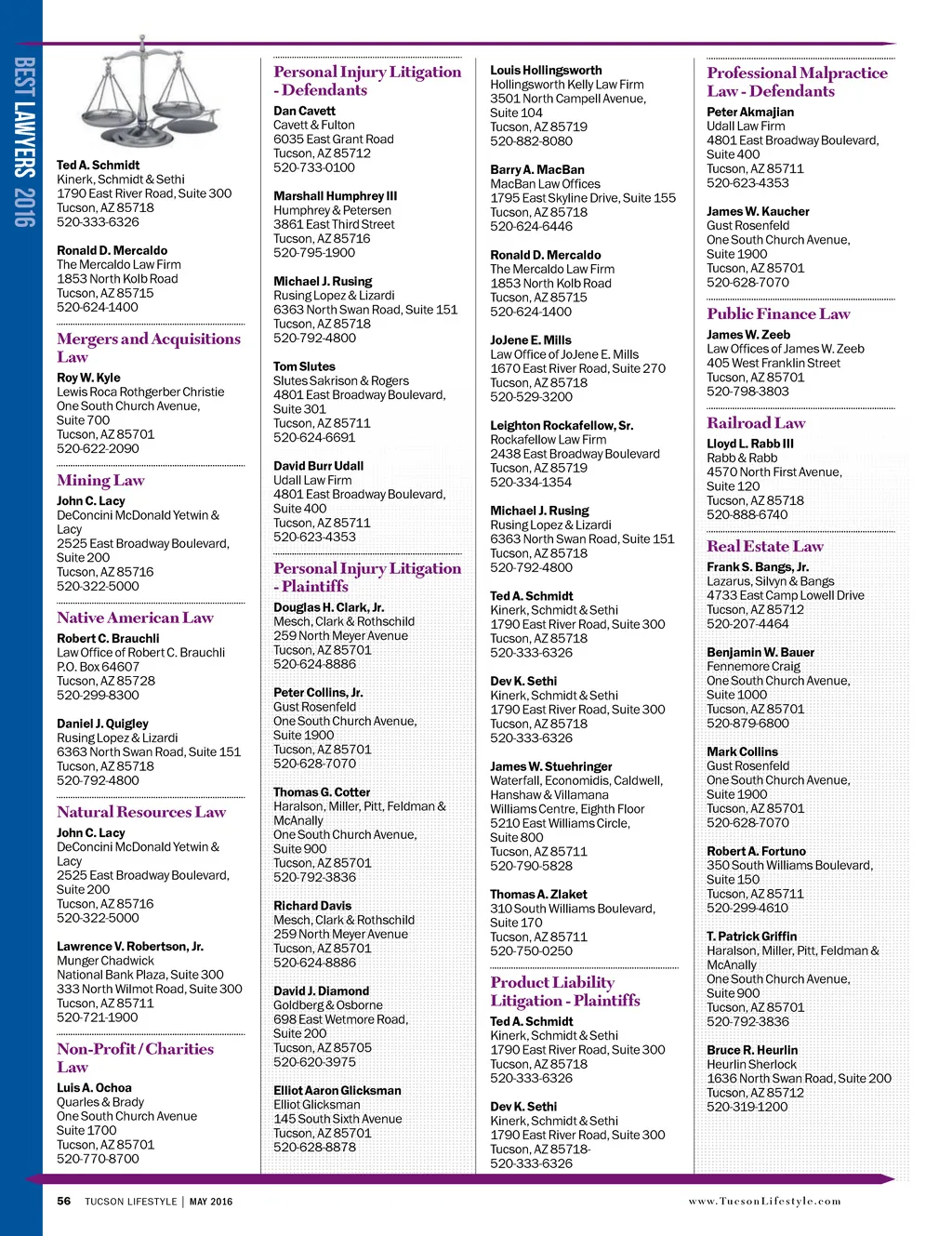 BEST LAWYERS 2016

Ted A. Schmidt
Kinerk, Schmidt & Sethi
1790 East River Road, Suite 300
Tucson, AZ 85718
520-333-6326

Ronald D. Mercaldo
The Mercaldo Law Firm
1853 North Kolb Road
Tucson, AZ 85715
520-624-1400

Mergers and Acquisitions Law

Roy W. Kyle
Lewis Roca Rothgerber Christie
One South Church Avenue, Suite 700
Tucson, AZ 85701
520-622-2090

Mining Law

John C. Lacy
DeConcini McDonald Yetwin & Lacy
2525 East Broadway Boulevard, Suite 200
Tucson, AZ 85716
520-322-5000

Native American Law

Robert C. Brauchli
Law Office of Robert C. Brauchli
P.O. Box 64607
Tucson, AZ 85728
520-299-8300

Daniel J. Quigley
Rusing Lopez & Lizardi
6363 North Swan Road, Suite 151
Tucson, AZ 85718
520-792-4800

Natural Resources Law

John C. Lacy
DeConcini McDonald Yetwin & Lacy
2525 East Broadway Boulevard, Suite 200
Tucson, AZ 85716
520-322-5000

Lawrence V. Robertson, Jr.
Munger Chadwick
National Bank Plaza, Suite 300
333 North Wilmot Road, Suite 300
Tucson, AZ 85711
520-721-1900

Non-Profit / Charities Law

Luis A. Ochoa
Quarles & Brady
One South Church Avenue
Suite 1700
Tucson, AZ 85701
520-770-8700

Personal Injury Litigation - Defendants

Dan Cavett
Cavett & Fulton
6035 East Grant Road
Tucson, AZ 85712
520-733-0100

Marshall Humphrey III
Humphrey & Petersen
3861 East Third Street
Tucson, AZ 85716
520-795-1900

Michael J. Rusing
Rusing Lopez & Lizardi
6363 North Swan Road, Suite 151
Tucson, AZ 85718
520-792-4800

Tom Slutes
Slutes Sakrison & Rogers
4801 East Broadway Boulevard, Suite 301
Tucson, AZ 85711
520-624-6691

David Burr Udall
Udall Law Firm
4801 East Broadway Boulevard, Suite 400
Tucson, AZ 85711
520-623-4353

Personal Injury Litigation - Plaintiffs

Douglas H. Clark, Jr.
Mesch, Clark & Rothschild
259 North Meyer Avenue
Tucson, AZ 85701
520-624-8886

Peter Collins, Jr.
Gust Rosenfeld
One South Church Avenue, Suite 1900
Tucson, AZ 85701
520-628-7070

Thomas G. Cotter
Haralson, Miller, Pitt, Feldman & McAnally
One South Church Avenue, Suite 900
Tucson, AZ 85701
520-792-3836

Richard Davis
Mesch, Clark & Rothschild
259 North Meyer Avenue
Tucson, AZ 85701
520-624-8886

David J. Diamond
Goldberg & Osborne
698 East Wetmore Road, Suite 200
Tucson, AZ 85705
520-620-3975

Elliot Aaron Glicksman
Elliot Glicksman
145 South Sixth Avenue
Tucson, AZ 85701
520-628-8878

Louis Hollingsworth
Hollingsworth Kelly Law Firm
3501 North Campell Avenue, Suite 104
Tucson, AZ 85719
520-882-8080

Barry A. MacBan
MacBan Law Offices
1795 East Skyline Drive, Suite 155
Tucson, AZ 85718
520-624-6446

Ronald D. Mercaldo
The Mercaldo Law Firm
1853 North Kolb Road
Tucson, AZ 85715
520-624-1400

JoJene E. Mills
Law Office of JoJene E. Mills
1670 East River Road, Suite 270
Tucson, AZ 85718
520-529-3200

Leighton Rockafellow, Sr.
Rockafellow Law Firm
2438 East Broadway Boulevard
Tucson, AZ 85719
520-334-1354

Michael J. Rusing
Rusing Lopez & Lizardi
6363 North Swan Road, Suite 151
Tucson, AZ 85718
520-792-4800

Ted A. Schmidt
Kinerk, Schmidt & Sethi
1790 East River Road, Suite 300
Tucson, AZ 85718
520-333-6326

Dev K. Sethi
Kinerk, Schmidt & Sethi
1790 East River Road, Suite 300
Tucson, AZ 85718
520-333-6326

James W. Stuehringer
Waterfall, Economidis, Caldwell, Hanshaw & Villamana
Williams Centre, Eighth Floor
5210 East Williams Circle, Suite 800
Tucson, AZ 85711
520-790-5828

Thomas A. Zlaket
310 South Williams Boulevard, Suite 170
Tucson, AZ 85711
520-750-0250

Product Liability Litigation - Plaintiffs

Ted A. Schmidt
Kinerk, Schmidt & Sethi
1790 East River Road, Suite 300
Tucson, AZ 85718
520-333-6326

Dev K. Sethi
Kinerk, Schmidt & Sethi
1790 East River Road, Suite 300
Tucson, AZ 85718-
520-333-6326

Professional Malpractice Law - Defendants

Peter Akmajian
Udall Law Firm
4801 East Broadway Boulevard, Suite 400
Tucson, AZ 85711
520-623-4353

James W. Kaucher
Gust Rosenfeld
One South Church Avenue, Suite 1900
Tucson, AZ 85701
520-628-7070

Public Finance Law

James W. Zeeb
Law Offices of James W. Zeeb
405 West Franklin Street
Tucson, AZ 85701
520-798-3803

Railroad Law

Lloyd L. Rabb III
Rabb & Rabb
4570 North First Avenue, Suite 120
Tucson, AZ 85718
520-888-6740

Real Estate Law

Frank S. Bangs, Jr.
Lazarus, Silvyn & Bangs
4733 East Camp Lowell Drive
Tucson, AZ 85712
520-207-4464

Benjamin W. Bauer
Fennemore Craig
One South Church Avenue, Suite 1000
Tucson, AZ 85701
520-879-6800

Mark Collins
Gust Rosenfeld
One South Church Avenue, Suite 1900
Tucson, AZ 85701
520-628-7070

Robert A. Fortuno
350 South Williams Boulevard, Suite 150
Tucson, AZ 85711
520-299-4610

T. Patrick Griffin
Haralson, Miller, Pitt, Feldman & McAnally
One South Church Avenue, Suite 900
Tucson, AZ 85701
520-792-3836

Bruce R. Heurlin
Heurlin Sherlock
1636 North Swan Road, Suite 200
Tucson, AZ 85712
520-319-1200

56 TUCSON LIFESTYLE | MAY 2016

www.TucsonLifestyle.com